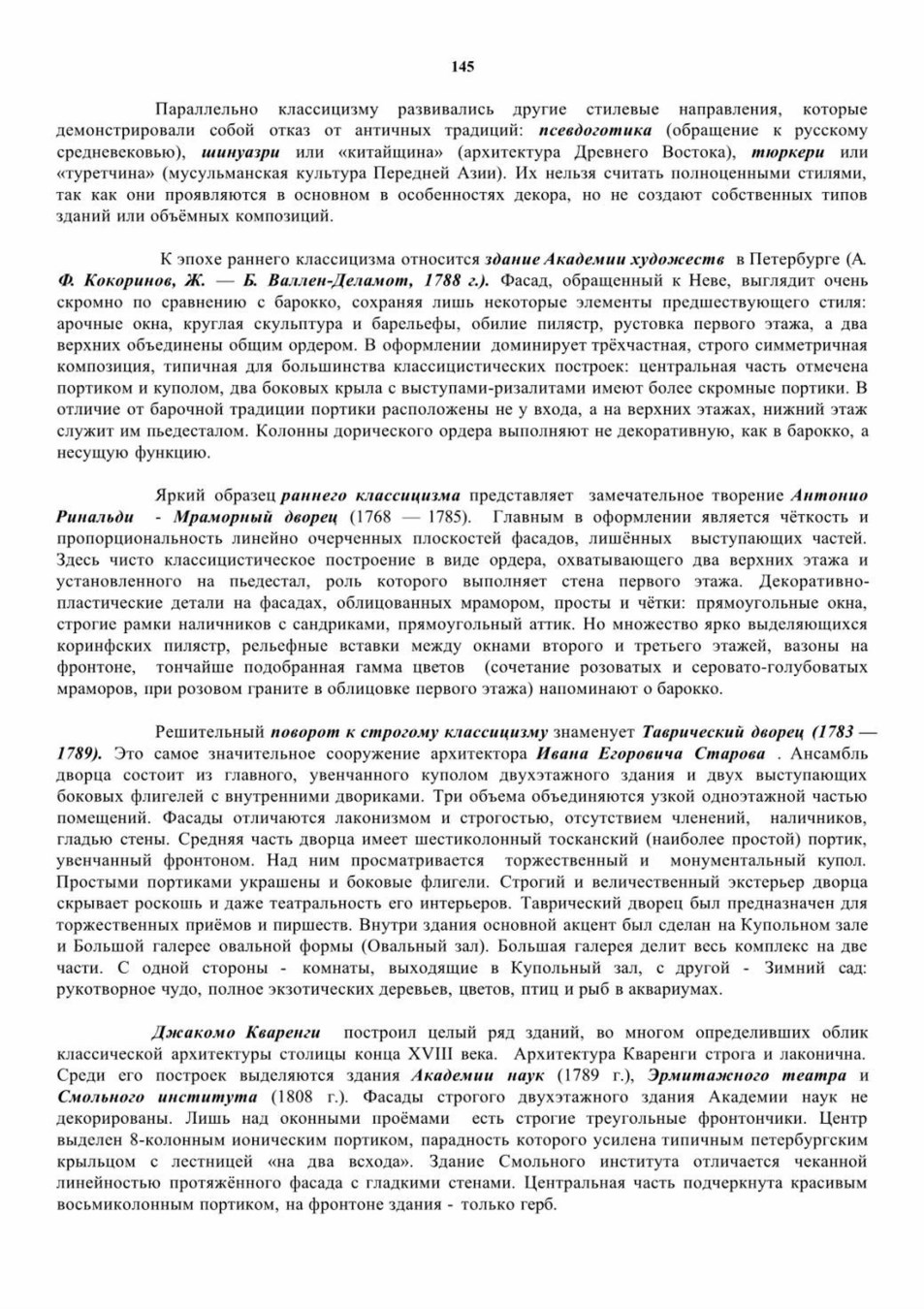 145

Параллельно классицизму развивались другие стилевые направления, которые демонстрировали собой отказ от античных традиций: псевдоготика (обращение к русскому средневековью), шинуазри или «китайщина» (архитектура Древнего Востока), тюркери или «туретчина» (мусульманская культура Передней Азии). Их нельзя считать полноценными стилями, так как они проявляются в основном в особенностях декора, но не создают собственных типов зданий или объёмных композиций.

К эпохе раннего классицизма относится здание Академии художеств в Петербурге (А. Ф. Кокоринов, Ж. — Б. Валлен-Деламот, 1788 г.). Фасад, обращенный к Неве, выглядит очень скромно по сравнению с барокко, сохраняя лишь некоторые элементы предшествующего стиля: арочные окна, круглая скульптура и барельефы, обилие пилястр, рустовка первого этажа, а два верхних объединены общим ордером. В оформлении доминирует трёхчастная, строго симметричная композиция, типичная для большинства классицистических построек: центральная часть отмечена портиком и куполом, два боковых крыла с выступами-ризалитами имеют более скромные портики. В отличие от барочной традиции портики расположены не у входа, а на верхних этажах, нижний этаж служит им пьедесталом. Колонны дорического ордера выполняют не декоративную, как в барокко, а несущую функцию.

Яркий образец раннего классицизма представляет замечательное творение Антонио Ринальди - Мраморный дворец (1768 — 1785). Главным в оформлении является чёткость и пропорциональность линейно очерченных плоскостей фасадов, лишённых выступающих частей. Здесь чисто классицистическое построение в виде ордера, охватывающего два верхних этажа и установленного на пьедестал, роль которого выполняет стена первого этажа. Декоративно-пластические детали на фасадах, облицованных мрамором, просты и чётки: прямоугольные окна, строгие рамки наличников с сандриками, прямоугольный аттик. Но множество ярко выделяющихся коринфских пилястр, рельефные вставки между окнами второго и третьего этажей, вазоны на фронтоне, тончайше подобранная гамма цветов (сочетание розоватых и серовато-голубоватых мраморов, при розовом граните в облицовке первого этажа) напоминают о барокко.

Решительный поворот к строгому классицизму знаменует Таврический дворец (1783 — 1789). Это самое значительное сооружение архитектора Ивана Егоровича Старова . Ансамбль дворца состоит из главного, увенчанного куполом двухэтажного здания и двух выступающих боковых флигелей с внутренними двориками. Три объема объединяются узкой одноэтажной частью помещений. Фасады отличаются лаконизмом и строгостью, отсутствием членений, наличников, гладью стены. Средняя часть дворца имеет шестиколонный тосканский (наиболее простой) портик, увенчанный фронтоном. Над ним просматривается торжественный и монументальный купол. Простыми портиками украшены и боковые флигели. Строгий и величественный экстерьер дворца скрывает роскошь и даже театральность его интерьеров. Таврический дворец был предназначен для торжественных приёмов и пиршеств. Внутри здания основной акцент был сделан на Купольном зале и Большой галерее овальной формы (Овальный зал). Большая галерея делит весь комплекс на две части. С одной стороны - комнаты, выходящие в Купольный зал, с другой - Зимний сад: рукотворное чудо, полное экзотических деревьев, цветов, птиц и рыб в аквариумах.

Джакомо Кваренги построил целый ряд зданий, во многом определивших облик классической архитектуры столицы конца XVIII века. Архитектура Кваренги строга и лаконична. Среди его построек выделяются здания Академии наук (1789 г.), Эрмитажного театра и Смольного института (1808 г.). Фасады строгого двухэтажного здания Академии наук не декорированы. Лишь над оконными проёмами есть строгие треугольные фронтончики. Центр выделен 8-колонным ионическим портиком, парадность которого усилена типичным петербургским крыльцом с лестницей «на два всхода». Здание Смольного института отличается чеканной линейностью протяжённого фасада с гладкими стенами. Центральная часть подчеркнута красивым восьмиколонным портиком, на фронтоне здания - только герб.